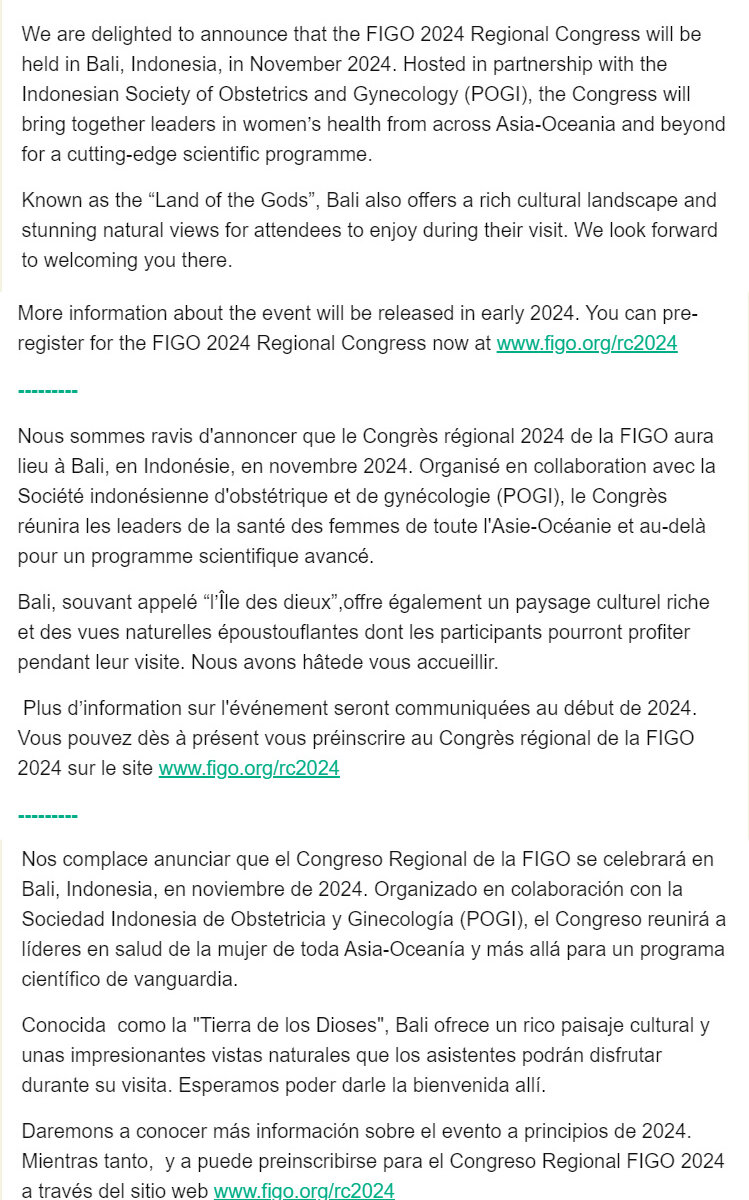 We are delighted to announce that the FIGO 2024 Regional Congress will be held in Bali, Indonesia, in November 2024. Hosted in partnership with the Indonesian Society of Obstetrics and Gynecology (POGI), the Congress will bring together leaders in women's health from across Asia-Oceania and beyond for a cutting-edge scientific programme.

Known as the "Land of the Gods", Bali also offers a rich cultural landscape and stunning natural views for attendees to enjoy during their visit. We look forward to welcoming you there.

More information about the event will be released in early 2024. You can pre-register for the FIGO 2024 Regional Congress now at www.figo.org/rc2024

---------

Nous sommes ravis d'annoncer que le Congrès régional 2024 de la FIGO aura lieu à Bali, en Indonésie, en novembre 2024. Organisé en collaboration avec la Société indonésienne d'obstétrique et de gynécologie (POGI), le Congrès réunira les leaders de la santé des femmes de toute l'Asie-Océanie et au-delà pour un programme scientifique avancé.

Bali, souvant appelé "l'Île des dieux",offre également un paysage culturel riche et des vues naturelles époustouflantes dont les participants pourront profiter pendant leur visite. Nous avons hâtede vous accueillir.

Plus d'information sur l'événement seront communiquées au début de 2024. Vous pouvez dès à présent vous préinscrire au Congrès régional de la FIGO 2024 sur le site www.figo.org/rc2024

---------

Nos complace anunciar que el Congreso Regional de la FIGO se celebrará en Bali, Indonesia, en noviembre de 2024. Organizado en colaboración con la Sociedad Indonesia de Obstetricia y Ginecología (POGI), el Congreso reunirá a líderes en salud de la mujer de toda Asia-Oceanía y más allá para un programa científico de vanguardia.

Conocida como la "Tierra de los Dioses", Bali ofrece un rico paisaje cultural y unas impresionantes vistas naturales que los asistentes podrán disfrutar durante su visita. Esperamos poder darle la bienvenida allí.

Daremons a conocer más información sobre el evento a principios de 2024. Mientras tanto, y a puede preinscribirse para el Congreso Regional FIGO 2024 a través del sitio web www.figo.org/rc2024